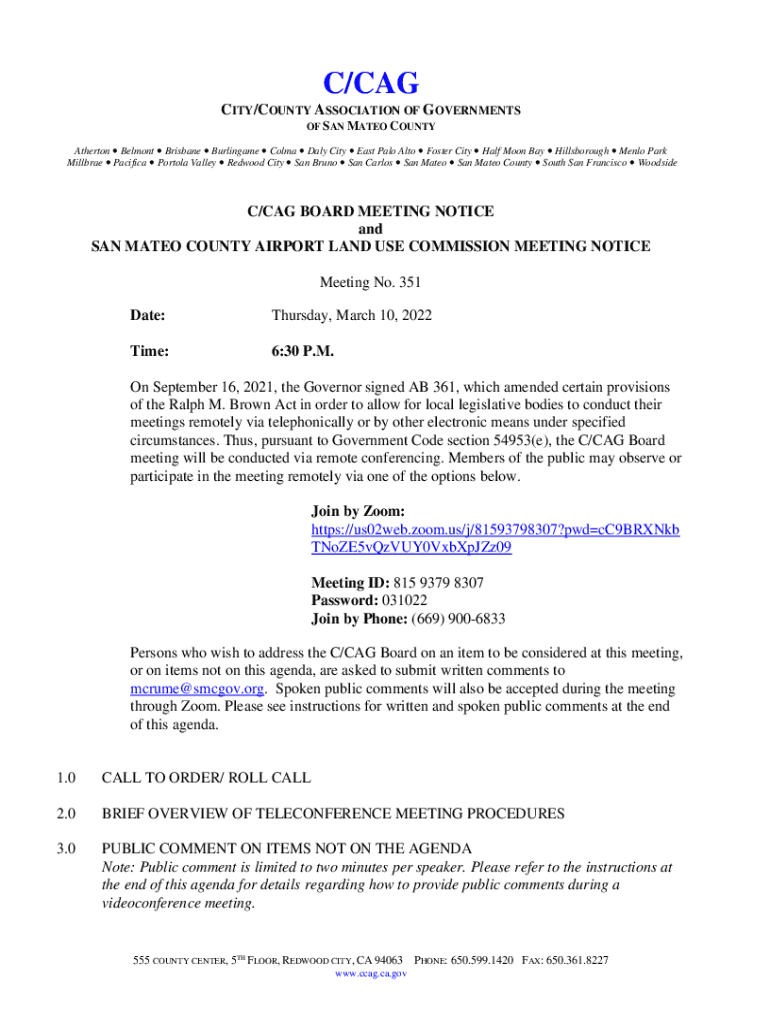 C/CAG

CITY/COUNTY ASSOCIATION OF GOVERNMENTS
OF SAN MATEO COUNTY

Atherton • Belmont • Brisbane • Burlingame • Colma • Daly City • East Palo Alto • Foster City • Half Moon Bay • Hillsborough • Menlo Park
Millbrae • Pacifica • Portola Valley • Redwood City • San Bruno • San Carlos • San Mateo • San Mateo County • South San Francisco • Woodside

C/CAG BOARD MEETING NOTICE
and
SAN MATEO COUNTY AIRPORT LAND USE COMMISSION MEETING NOTICE

Meeting No. 351

Date: Thursday, March 10, 2022

Time: 6:30 P.M.

On September 16, 2021, the Governor signed AB 361, which amended certain provisions of the Ralph M. Brown Act in order to allow for local legislative bodies to conduct their meetings remotely via telephonically or by other electronic means under specified circumstances. Thus, pursuant to Government Code section 54953(e), the C/CAG Board meeting will be conducted via remote conferencing. Members of the public may observe or participate in the meeting remotely via one of the options below.

Join by Zoom:
https://us02web.zoom.us/j/81593798307?pwd=cC9BRXNkbTNoZE5vQzVUY0VxbXpJZz09

Meeting ID: 815 9379 8307
Password: 031022
Join by Phone: (669) 900-6833

Persons who wish to address the C/CAG Board on an item to be considered at this meeting, or on items not on this agenda, are asked to submit written comments to mcrume@smcgov.org. Spoken public comments will also be accepted during the meeting through Zoom. Please see instructions for written and spoken public comments at the end of this agenda.

1.0 CALL TO ORDER/ ROLL CALL

2.0 BRIEF OVERVIEW OF TELECONFERENCE MEETING PROCEDURES

3.0 PUBLIC COMMENT ON ITEMS NOT ON THE AGENDA
Note: Public comment is limited to two minutes per speaker. Please refer to the instructions at the end of this agenda for details regarding how to provide public comments during a videoconference meeting.

555 COUNTY CENTER, 5TH FLOOR, REDWOOD CITY, CA 94063 PHONE: 650.599.1420 FAX: 650.361.8227
www.ccag.ca.gov